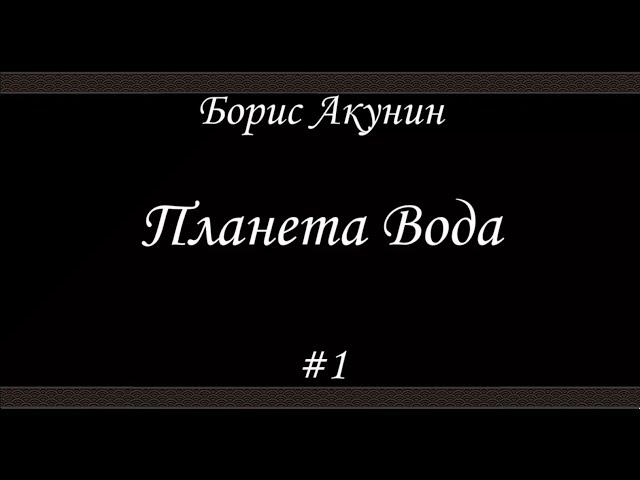 Борис Акунин

Планета Вода

#1